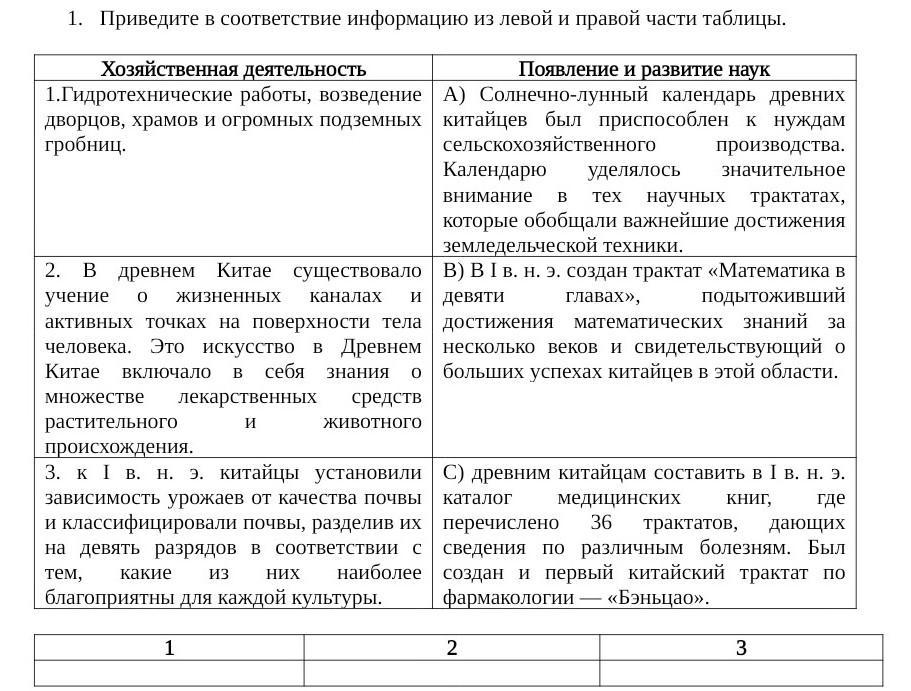 1. Приведите в соответствие информацию из левой и правой части таблицы.

| Хозяйственная деятельность | Появление и развитие наук |
|---|---|
| 1.Гидротехнические работы, возведение дворцов, храмов и огромных подземных гробниц. | А) Солнечно-лунный календарь древних китайцев был приспособлен к нуждам сельскохозяйственного производства. Календарю уделялось значительное внимание в тех научных трактатах, которые обобщали важнейшие достижения земледельческой техники. |
| 2. В древнем Китае существовало учение о жизненных каналах и активных точках на поверхности тела человека. Это искусство в Древнем Китае включало в себя знания о множестве лекарственных средств растительного и животного происхождения. | В) В I в. н. э. создан трактат «Математика в девяти главах», подытоживший достижения математических знаний за несколько веков и свидетельствующий о больших успехах китайцев в этой области. |
| 3. к I в. н. э. китайцы установили зависимость урожаев от качества почвы и классифицировали почвы, разделив их на девять разрядов в соответствии с тем, какие из них наиболее благоприятны для каждой культуры. | С) древним китайцам составить в I в. н. э. каталог медицинских книг, где перечислено 36 трактатов, дающих сведения по различным болезням. Был создан и первый китайский трактат по фармакологии — «Бэньцао». |

| 1 | 2 | 3 |
|---|---|---|
| | | |